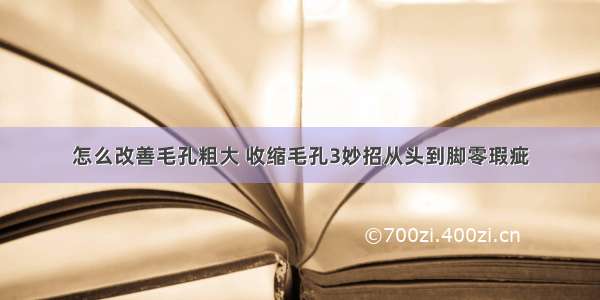 怎么改善毛孔粗大 收缩毛孔3妙招从头到脚零瑕疵

©700zi.400zi.cn